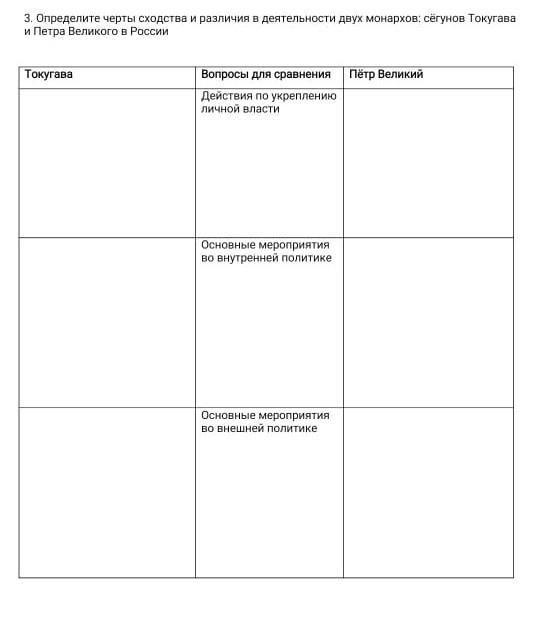 3. Определите черты сходства и различия в деятельности двух монархов: сёгунов Токугава и Петра Великого в России

| Токугава | Вопросы для сравнения | Пётр Великий |
|---|---|---|
|  | Действия по укреплению личной власти |  |
|  | Основные мероприятия во внутренней политике |  |
|  | Основные мероприятия во внешней политике |  |